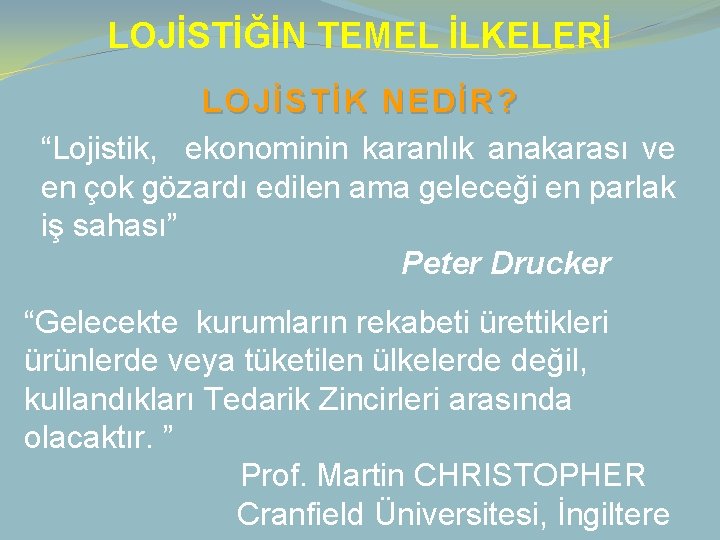 LOJİSTİĞİN TEMEL İLKELERİ

LOJİSTİK NEDİR?

“Lojistik, ekonominin karanlık anakarası ve en çok gözardı edilen ama geleceği en parlak iş sahası”

Peter Drucker

“Gelecekte kurumların rekabeti ürettikleri ürünlerde veya tüketilen ülkelerde değil, kullandıkları Tedarik Zincirleri arasında olacaktır. ”

Prof. Martin CHRISTOPHER
Cranfield Üniversitesi, İngiltere